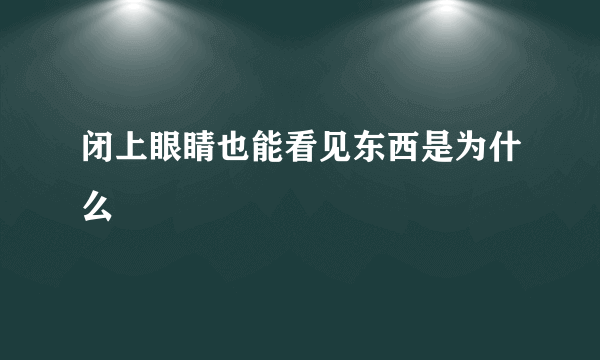 闭上眼睛也能看见东西是为什么